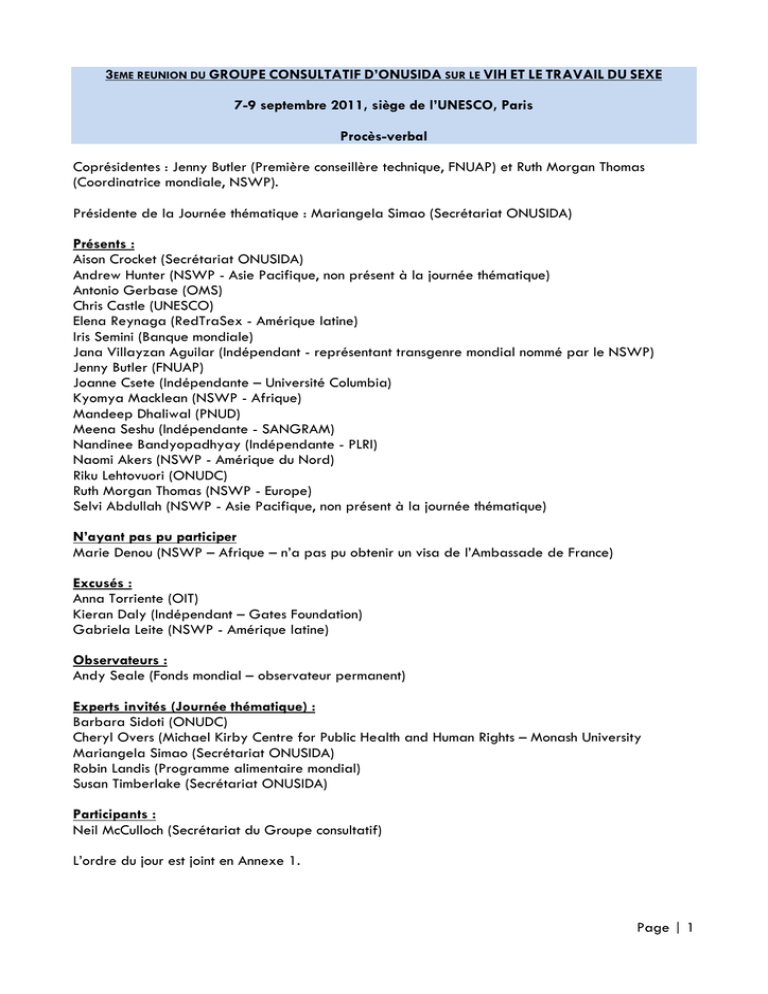 3EME REUNION DU GROUPE CONSULTATIF D'ONUSIDA SUR LE VIH ET LE TRAVAIL DU SEXE

7-9 septembre 2011, siège de l'UNESCO, Paris

Procès-verbal

Coprésidentes : Jenny Butler (Première conseillère technique, FNUAP) et Ruth Morgan Thomas (Coordinatrice mondiale, NSWP).

Présidente de la Journée thématique : Mariangela Simao (Secrétariat ONUSIDA)

Présents :
Aison Crocket (Secrétariat ONUSIDA)
Andrew Hunter (NSWP - Asie Pacifique, non présent à la journée thématique)
Antonio Gerbase (OMS)
Chris Castle (UNESCO)
Elena Reynaga (RedTraSex - Amérique latine)
Iris Semini (Banque mondiale)
Jana Villayzan Aguilar (Indépendant - représentant transgenre mondial nommé par le NSWP)
Jenny Butler (FNUAP)
Joanne Csete (Indépendante – Université Columbia)
Kyomya Macklean (NSWP - Afrique)
Mandeep Dhaliwal (PNUD)
Meena Seshu (Indépendante - SANGRAM)
Nandinee Bandyopadhyay (Indépendante - PLRI)
Naomi Akers (NSWP - Amérique du Nord)
Riku Lehtovuori (ONUDC)
Ruth Morgan Thomas (NSWP - Europe)
Selvi Abdullah (NSWP - Asie Pacifique, non présent à la journée thématique)

N'ayant pas pu participer
Marie Denou (NSWP – Afrique – n'a pas pu obtenir un visa de l'Ambassade de France)

Excusés :
Anna Torriente (OIT)
Kieran Daly (Indépendant – Gates Foundation)
Gabriela Leite (NSWP - Amérique latine)

Observateurs :
Andy Seale (Fonds mondial – observateur permanent)

Experts invités (Journée thématique) :
Barbara Sidoti (ONUDC)
Cheryl Overs (Michael Kirby Centre for Public Health and Human Rights – Monash University
Mariangela Simao (Secrétariat ONUSIDA)
Robin Landis (Programme alimentaire mondial)
Susan Timberlake (Secrétariat ONUSIDA)

Participants :
Neil McCulloch (Secrétariat du Groupe consultatif)

L'ordre du jour est joint en Annexe 1.

Page | 1